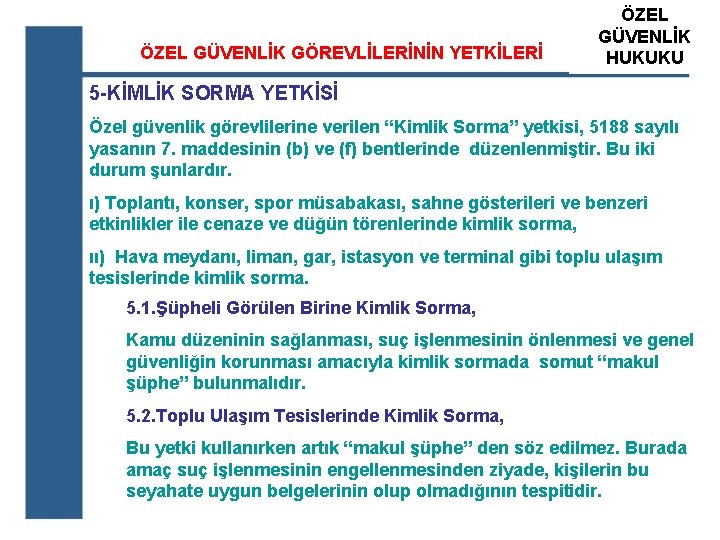 ÖZEL GÜVENLİK GÖREVLİLERİNİN YETKİLERİ

ÖZEL GÜVENLİK HUKUKU

5-KİMLİK SORMA YETKİSİ

Özel güvenlik görevlilerine verilen “Kimlik Sorma” yetkisi, 5188 sayılı yasanın 7. maddesinin (b) ve (f) bentlerinde düzenlenmiştir. Bu iki durum şunlardır.

ı) Toplantı, konser, spor müsabakası, sahne gösterileri ve benzeri etkinlikler ile cenaze ve düğün törenlerinde kimlik sorma,

ıı) Hava meydanı, liman, gar, istasyon ve terminal gibi toplu ulaşım tesislerinde kimlik sorma.

5.1.Şüpheli Görülen Birine Kimlik Sorma,

Kamu düzeninin sağlanması, suç işlenmesinin önlenmesi ve genel güvenliğin korunması amacıyla kimlik sormada somut “makul şüphe” bulunmalıdır.

5.2.Toplu Ulaşım Tesislerinde Kimlik Sorma,

Bu yetki kullanırken artık “makul şüphe” den söz edilmez. Burada amaç suç işlenmesinin engellenmesinden ziyade, kişilerin bu seyahate uygun belgelerinin olup olmadığının tespitidir.